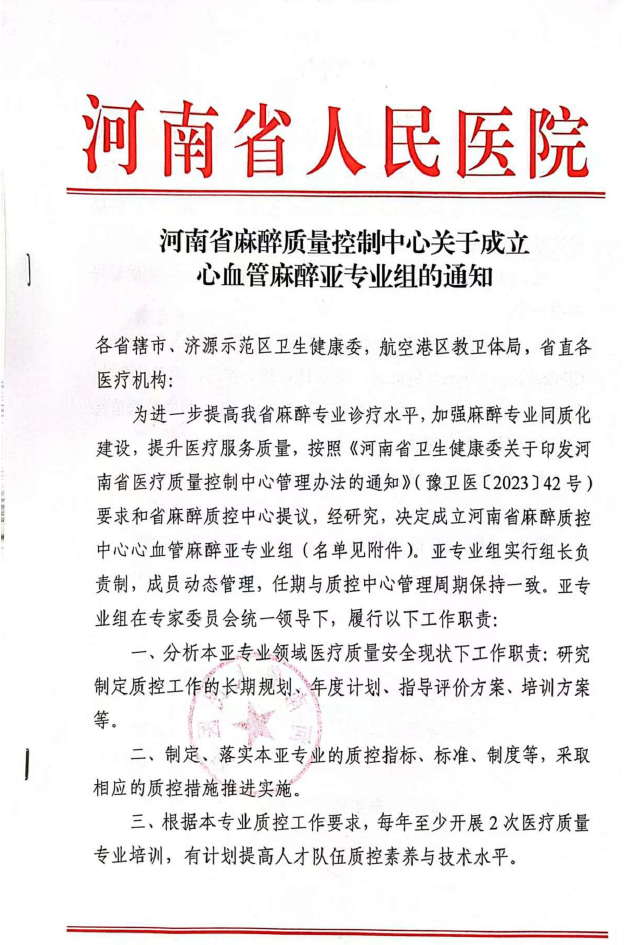 河南省人民医院

河南省麻醉质量控制中心关于成立
心血管麻醉亚专业组的通知

各省辖市、济源示范区卫生健康委，航空港区教卫体局，省直各医疗机构：

为进一步提高我省麻醉专业诊疗水平，加强麻醉专业同质化建设，提升医疗服务质量，按照《河南省卫生健康委关于印发河南省医疗质量控制中心管理办法的通知》（豫卫医〔2023〕42号）要求和省麻醉质控中心提议，经研究，决定成立河南省麻醉质控中心心血管麻醉亚专业组（名单见附件）。亚专业组实行组长负责制，成员动态管理，任期与质控中心管理周期保持一致。亚专业组在专家委员会统一领导下，履行以下工作职责：

一、分析本亚专业领域医疗质量安全现状下工作职责：研究制定质控工作的长期规划、年度计划、指导评价方案、培训方案等。

二、制定、落实本亚专业的质控指标、标准、制度等，采取相应的质控措施推进实施。

三、根据本专业质控工作要求，每年至少开展2次医疗质量专业培训，有计划提高人才队伍质控素养与技术水平。